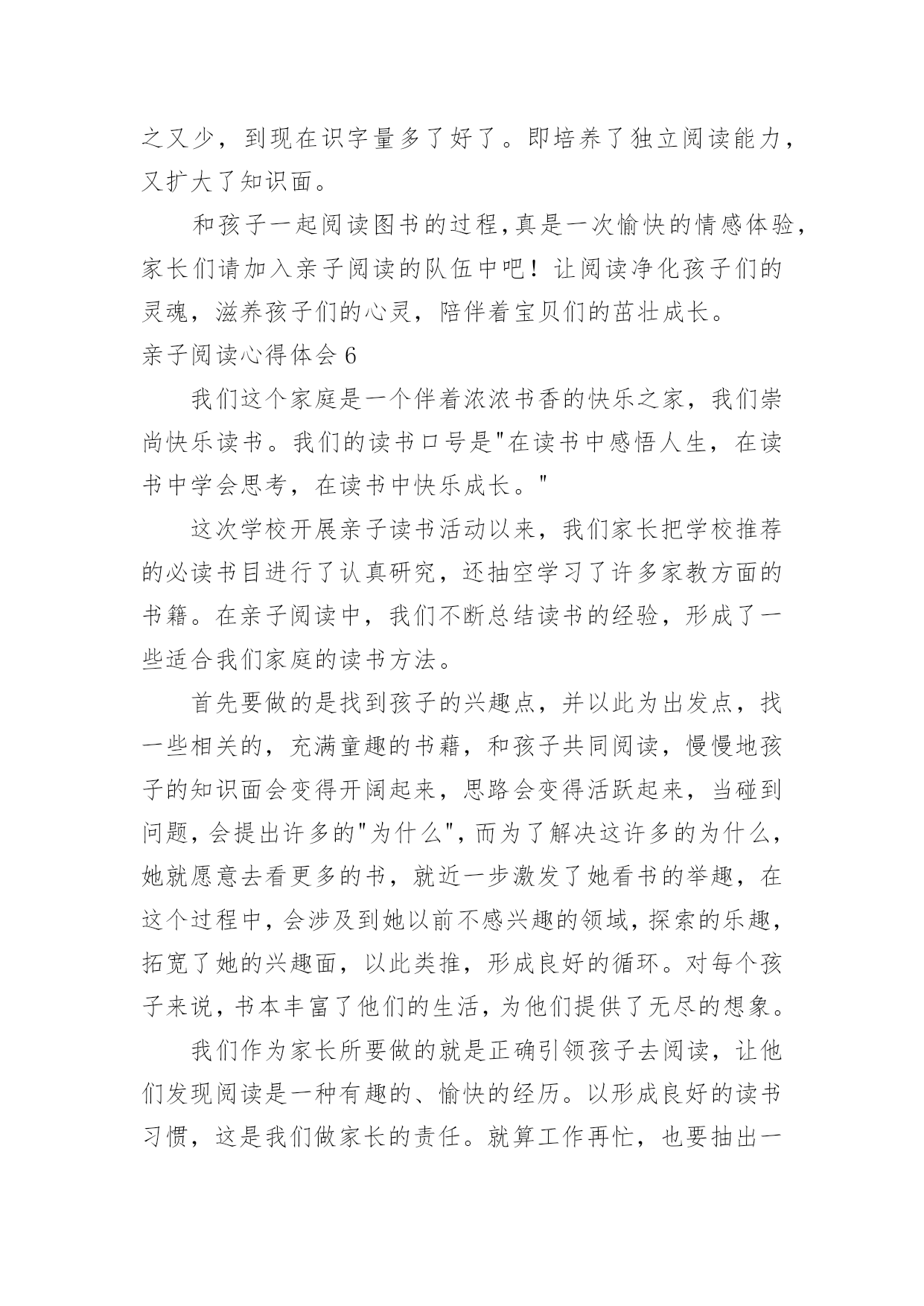 之又少，到现在识字量多了好了。即培养了独立阅读能力，又扩大了知识面。

和孩子一起阅读图书的过程,真是一次愉快的情感体验，家长们请加入亲子阅读的队伍中吧！让阅读净化孩子们的灵魂，滋养孩子们的心灵，陪伴着宝贝们的茁壮成长。

亲子阅读心得体会 6

我们这个家庭是一个伴着浓浓书香的快乐之家，我们崇尚快乐读书。我们的读书口号是"在读书中感悟人生，在读书中学会思考，在读书中快乐成长。"

这次学校开展亲子读书活动以来，我们家长把学校推荐的必读书目进行了认真研究，还抽空学习了许多家教方面的书籍。在亲子阅读中，我们不断总结读书的经验，形成了一些适合我们家庭的读书方法。

首先要做的是找到孩子的兴趣点，并以此为出发点，找一些相关的，充满童趣的书藉，和孩子共同阅读，慢慢地孩子的知识面会变得开阔起来，思路会变得活跃起来，当碰到问题，会提出许多的"为什么",而为了解决这许多的为什么，她就愿意去看更多的书，就近一步激发了她看书的举趣，在这个过程中，会涉及到她以前不感兴趣的领域，探索的乐趣，拓宽了她的兴趣面，以此类推，形成良好的循环。对每个孩子来说，书本丰富了他们的生活，为他们提供了无尽的想象。

我们作为家长所要做的就是正确引领孩子去阅读，让他们发现阅读是一种有趣的、愉快的经历。以形成良好的读书习惯，这是我们做家长的责任。就算工作再忙，也要抽出一